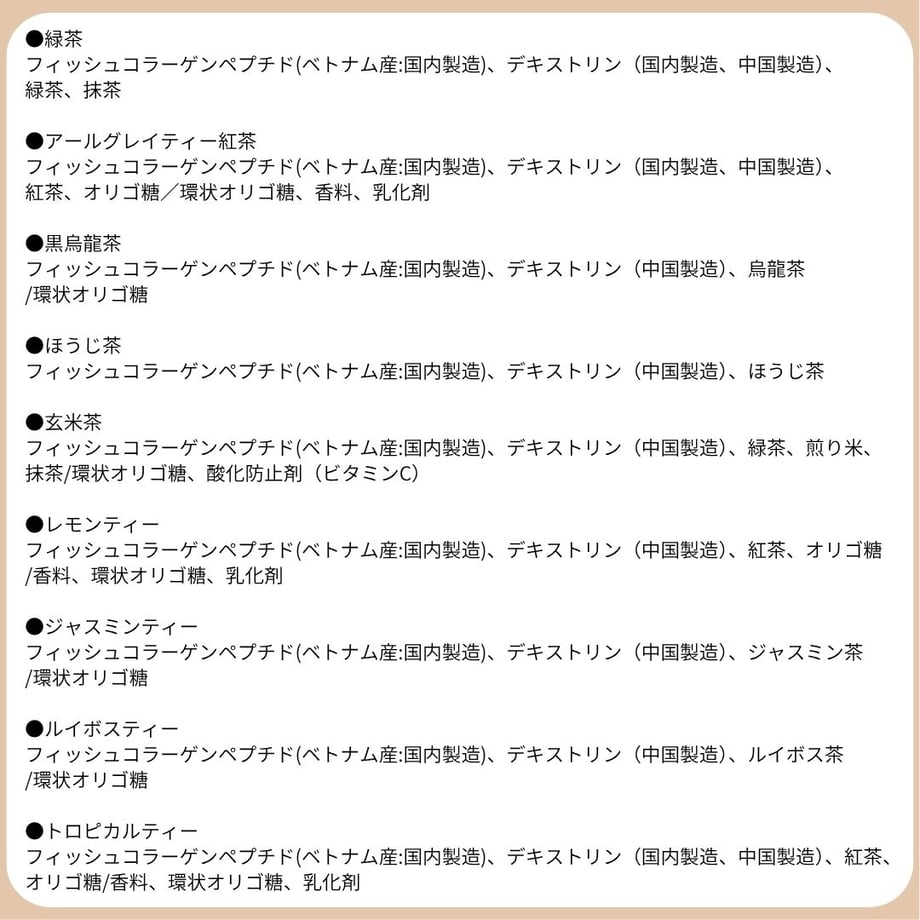 ●緑茶
フィッシュコラーゲンペプチド(ベトナム産:国内製造)、デキストリン（国内製造、中国製造)、緑茶、抹茶

●アールグレイティー紅茶
フィッシュコラーゲンペプチド(ベトナム産:国内製造)、デキストリン（国内製造、中国製造)、紅茶、オリゴ糖／環状オリゴ糖、香料、乳化剤

●黒烏龍茶
フィッシュコラーゲンペプチド(ベトナム産:国内製造)、デキストリン（中国製造)、烏龍茶/環状オリゴ糖

●ほうじ茶
フィッシュコラーゲンペプチド(ベトナム産:国内製造)、デキストリン（中国製造)、ほうじ茶

●玄米茶
フィッシュコラーゲンペプチド(ベトナム産:国内製造)、デキストリン（中国製造)、緑茶、煎り米、抹茶/環状オリゴ糖、酸化防止剤（ビタミンC)

●レモンティー
フィッシュコラーゲンペプチド(ベトナム産:国内製造)、デキストリン（中国製造)、紅茶、オリゴ糖/香料、環状オリゴ糖、乳化剤

●ジャスミンティー
フィッシュコラーゲンペプチド(ベトナム産:国内製造)、デキストリン（中国製造)、ジャスミン茶/環状オリゴ糖

●ルイボスティー
フィッシュコラーゲンペプチド(ベトナム産:国内製造)、デキストリン（中国製造)、ルイボス茶/環状オリゴ糖

●トロピカルティー
フィッシュコラーゲンペプチド(ベトナム産:国内製造)、デキストリン（国内製造、中国製造)、紅茶、オリゴ糖/香料、環状オリゴ糖、乳化剤